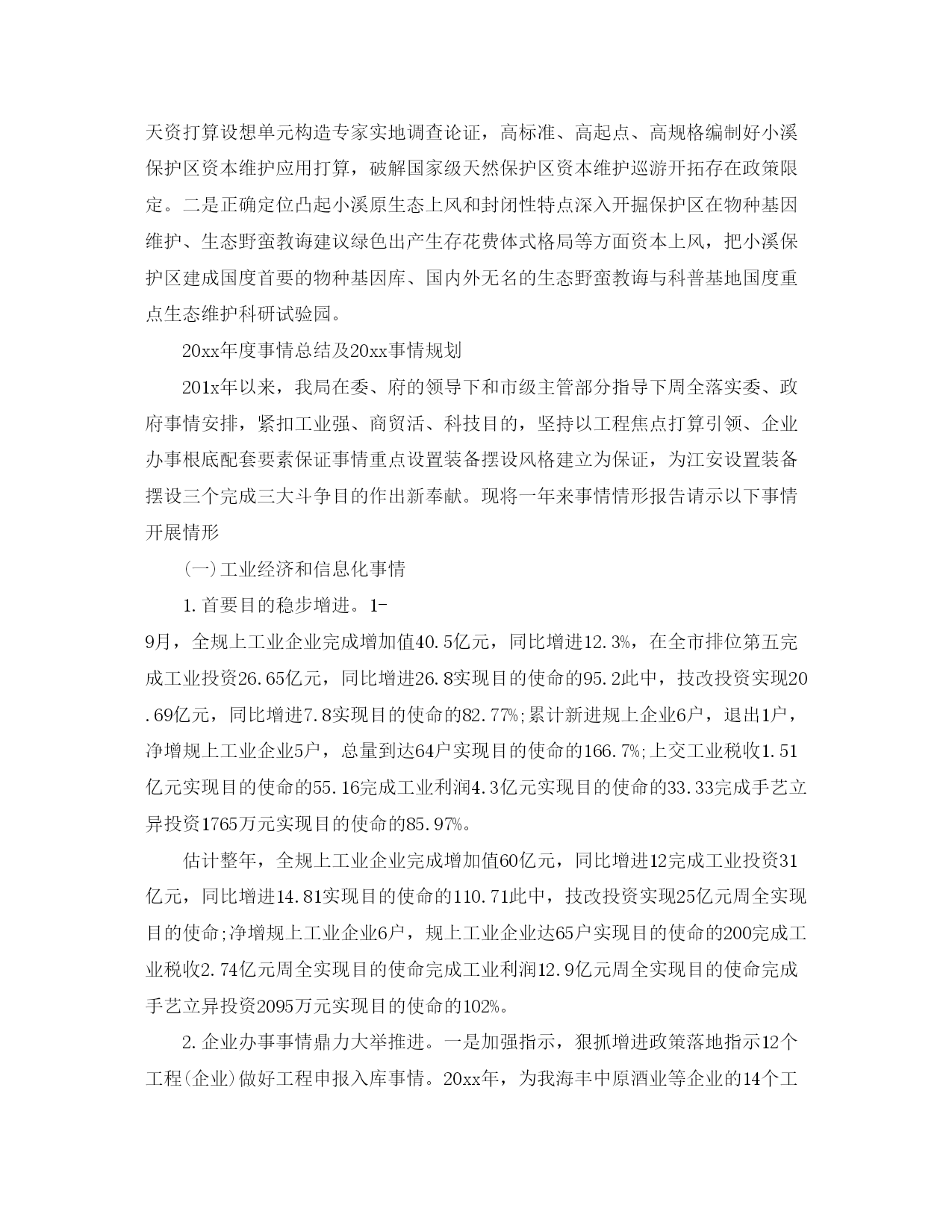 天资打算设想单元构造专家实地调查论证，高标准、高起点、高规格编制好小溪保护区资本维护应用打算，破解国家级天然保护区资本维护巡游开拓存在政策限定。二是正确定位凸起小溪原生态上风和封闭性特点深入开掘保护区在物种基因维护、生态野蛮教诲建议绿色出产生存花费体式格局等方面资本上风，把小溪保护区建成国度首要的物种基因库、国内外无名的生态野蛮教诲与科普基地国度重点生态维护科研试验园。

20xx年度事情总结及20xx事情规划

201x年以来，我局在委、府的领导下和市级主管部分指导下周全落实委、政府事情安排，紧扣工业强、商贸活、科技目的，坚持以工程焦点打算引领、企业办事根底配套要素保证事情重点设置装备摆设风格建立为保证，为江安设置装备摆设三个完成三大斗争目的作出新奉献。现将一年来事情情形报告请示以下事情开展情形

（一）工业经济和信息化事情

1.首要目的稳步增进。1-9月，全规上工业企业完成增加值40.5亿元，同比增进12.3%，在全市排位第五完成工业投资26.65亿元，同比增进26.8实现目的使命的95.2此中，技改投资实现20.69亿元，同比增进7.8实现目的使命的82.77%;累计新进规上企业6户，退出1户，净增规上工业企业5户，总量到达64户实现目的使命的166.7%;上交工业税收1.51亿元实现目的使命的55.16完成工业利润4.3亿元实现目的使命的33.33完成手艺立异投资1765万元实现目的使命的85.97%。

估计整年，全规上工业企业完成增加值60亿元，同比增进12完成工业投资31亿元，同比增进14.81实现目的使命的110.71此中，技改投资实现25亿元周全实现目的使命;净增规上工业企业6户，规上工业企业达65户实现目的使命的200完成工业税收2.74亿元周全实现目的使命完成工业利润12.9亿元周全实现目的使命完成手艺立异投资2095万元实现目的使命的102%。

2.企业办事事情鼎力大举推进。一是加强指示，狠抓增进政策落地指示12个工程(企业)做好工程申报入库事情。20xx年，为我海丰中原酒业等企业的14个工